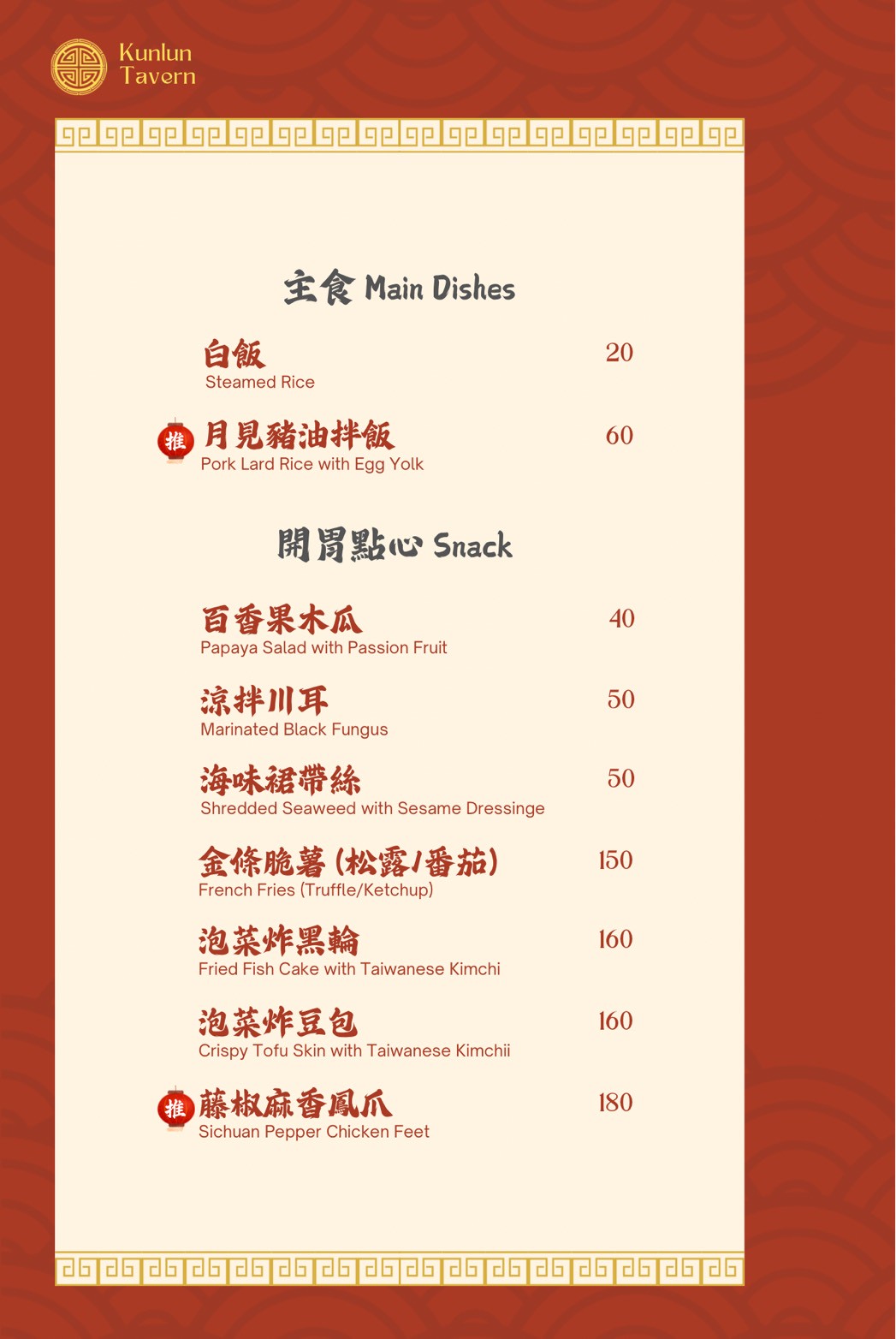 Kunlun
Tavern

主食 Main Dishes

白飯 20
Steamed Rice

推 月見豬油拌飯 60
Pork Lard Rice with Egg Yolk

開胃點心 Snack

百香果木瓜 40
Papaya Salad with Passion Fruit

涼拌川耳 50
Marinated Black Fungus

海味裙帶絲 50
Shredded Seaweed with Sesame Dressinge

金條脆薯(松露/番茄) 150
French Fries (Truffle/Ketchup)

泡菜炸黑輪 160
Fried Fish Cake with Taiwanese Kimchi

泡菜炸豆包 160
Crispy Tofu Skin with Taiwanese Kimchii

推 藤椒麻香鳳爪 180
Sichuan Pepper Chicken Feet